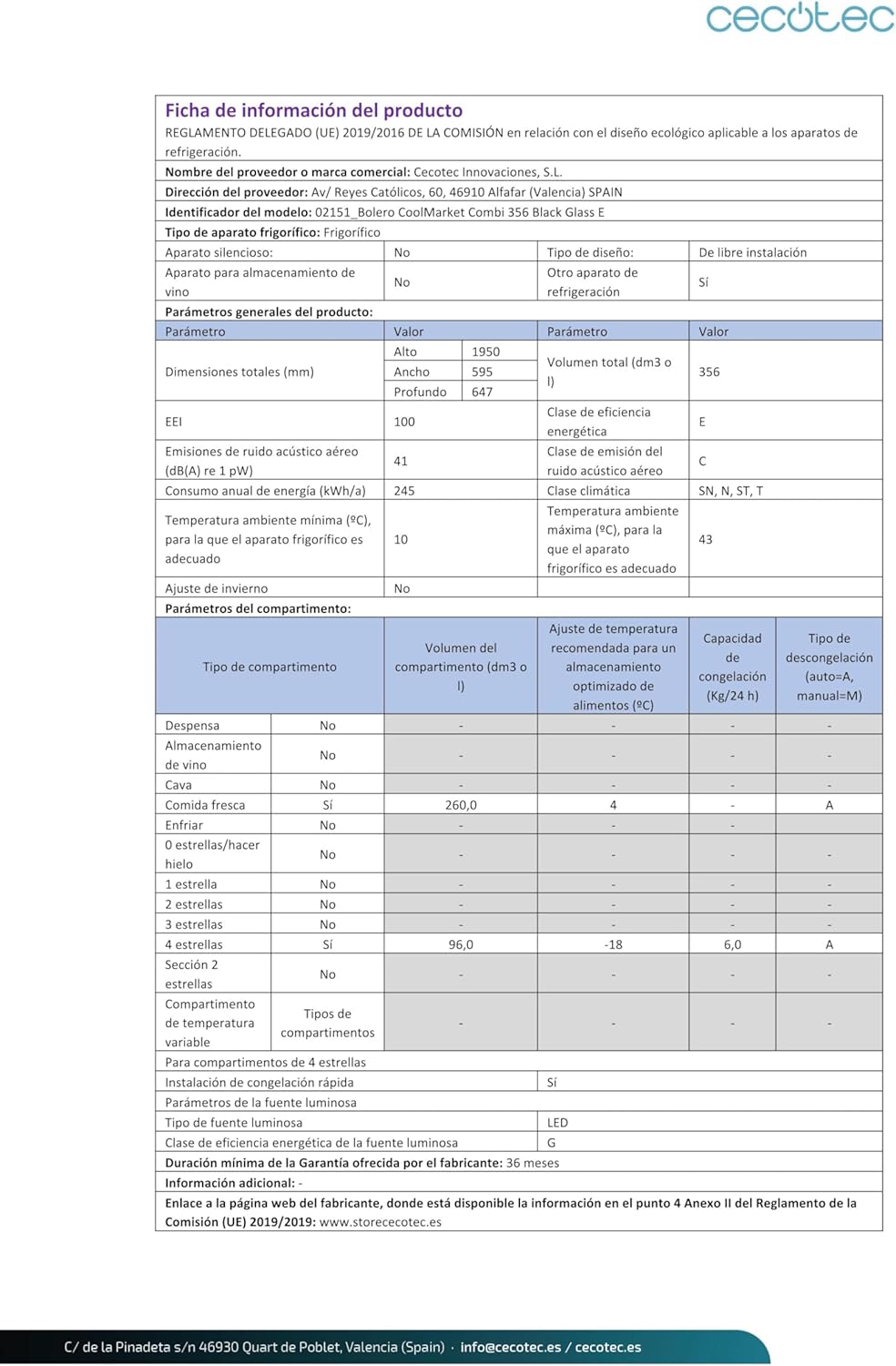 cecotec

Ficha de información del producto
REGLAMENTO DELEGADO (UE) 2019/2016 DE LA COMISIÓN en relación con el diseño ecológico aplicable a los aparatos de refrigeración.

Nombre del proveedor o marca comercial: Cecotec Innovaciones, S.L.
Dirección del proveedor: Av/ Reyes Católicos, 60, 46910 Alfafar (Valencia) SPAIN
Identificador del modelo: 02151_Bolero CoolMarket Combi 356 Black Glass E
Tipo de aparato frigorífico: Frigorífico

| Aparato silencioso: | No | Tipo de diseño: | De libre instalación |
|---|---|---|---|
| Aparato para almacenamiento de vino | No | Otro aparato de refrigeración | Sí |

Parámetros generales del producto:

| Parámetro | Valor | | Parámetro | Valor |
|---|---|---|---|---|
| Dimensiones totales (mm) | Alto | 1950 | Volumen total (dm3 o l) | 356 |
| | Ancho | 595 | | |
| | Profundo | 647 | | |
| EEI | 100 | | Clase de eficiencia energética | E |
| Emisiones de ruido acústico aéreo (dB(A) re 1 pW) | 41 | | Clase de emisión del ruido acústico aéreo | C |
| Consumo anual de energía (kWh/a) | 245 | | Clase climática | SN, N, ST, T |
| Temperatura ambiente mínima (ºC), para la que el aparato frigorífico es adecuado | 10 | | Temperatura ambiente máxima (ºC), para la que el aparato frigorífico es adecuado | 43 |
| Ajuste de invierno | No | | | |

Parámetros del compartimento:

| Tipo de compartimento | | Volumen del compartimento (dm3 o l) | Ajuste de temperatura recomendada para un almacenamiento optimizado de alimentos (ºC) | Capacidad de congelación (Kg/24 h) | Tipo de descongelación (auto=A, manual=M) |
|---|---|---|---|---|---|
| Despensa | No | - | - | - | - |
| Almacenamiento de vino | No | - | - | - | - |
| Cava | No | - | - | - | - |
| Comida fresca | Sí | 260,0 | 4 | - | A |
| Enfriar | No | - | - | - | |
| 0 estrellas/hacer hielo | No | - | - | - | - |
| 1 estrella | No | - | - | - | - |
| 2 estrellas | No | - | - | - | - |
| 3 estrellas | No | - | - | - | - |
| 4 estrellas | Sí | 96,0 | -18 | 6,0 | A |
| Sección 2 estrellas | No | - | - | - | - |
| Compartimento de temperatura variable | Tipos de compartimentos | - | - | - | - |

Para compartimentos de 4 estrellas
| Instalación de congelación rápida | Sí |
|---|---|

Parámetros de la fuente luminosa
| Tipo de fuente luminosa | LED |
|---|---|
| Clase de eficiencia energética de la fuente luminosa | G |

Duración mínima de la Garantía ofrecida por el fabricante: 36 meses
Información adicional: -
Enlace a la página web del fabricante, donde está disponible la información en el punto 4 Anexo II del Reglamento de la Comisión (UE) 2019/2019: www.storececotec.es

C/ de la Pinadeta s/n 46930 Quart de Poblet, Valencia (Spain) · info@cecotec.es / cecotec.es